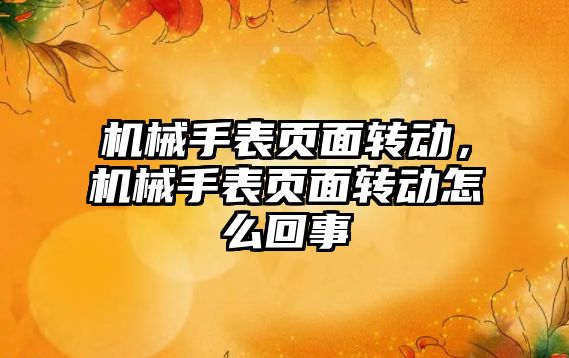 机械手表页面转动，机械手表页面转动怎么回事